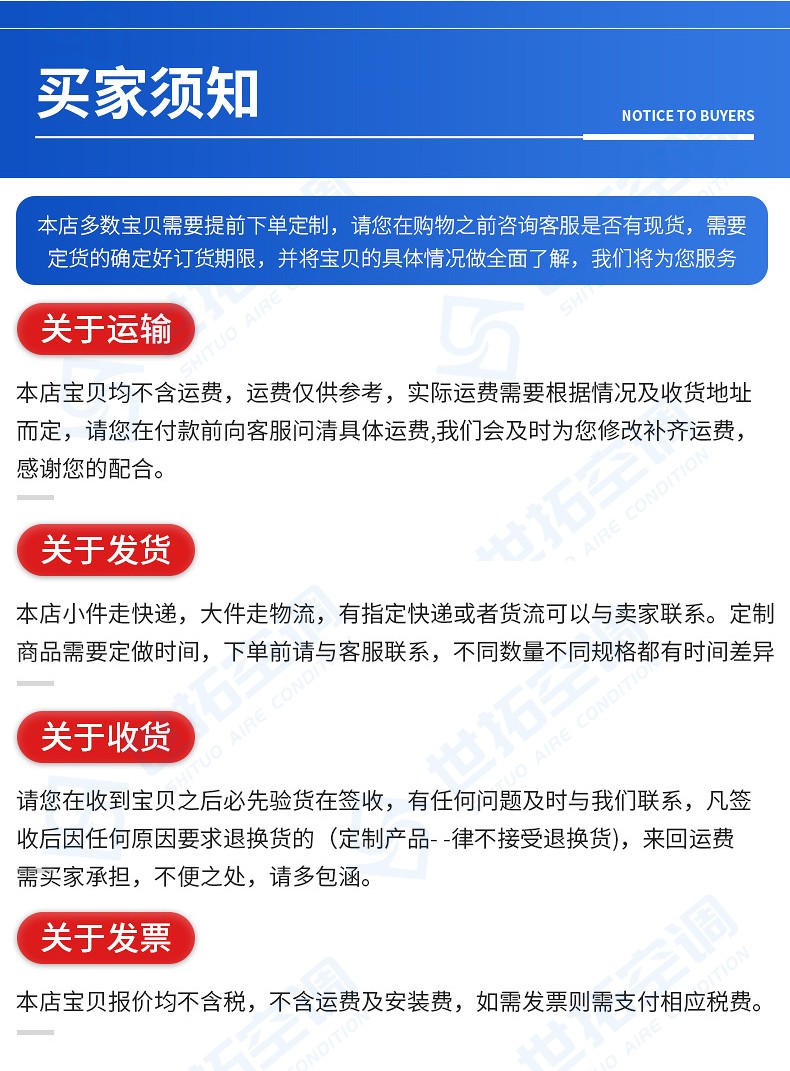 买家须知

NOTICE TO BUYERS

本店多数宝贝需要提前下单定制，请您在购物之前咨询客服是否有现货，需要定货的确定好订货期限，并将宝贝的具体情况做全面了解，我们将为您服务

关于运输

本店宝贝均不含运费，运费仅供参考，实际运费需要根据情况及收货地址而定，请您在付款前向客服问清具体运费,我们会及时为您修改补齐运费，感谢您的配合。

关于发货

本店小件走快递，大件走物流，有指定快递或者货流可以与卖家联系。定制商品需要定做时间，下单前请与客服联系，不同数量不同规格都有时间差异

关于收货

请您在收到宝贝之后必先验货在签收，有任何问题及时与我们联系，凡签收后因任何原因要求退换货的（定制产品- -律不接受退换货)，来回运费需买家承担，不便之处，请多包涵。

关于发票

本店宝贝报价均不含税，不含运费及安装费，如需发票则需支付相应税费。

世拓空调 SHITUO AIRE CONDITION